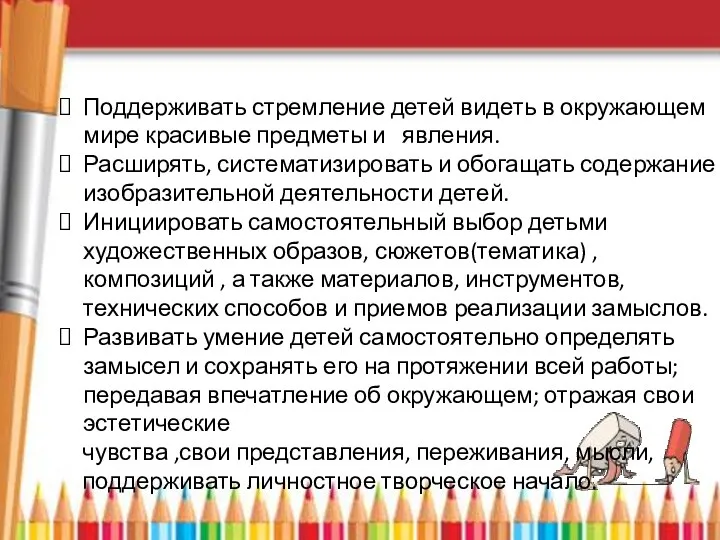 Поддерживать стремление детей видеть в окружающем мире красивые предметы и явления.

Расширять, систематизировать и обогащать содержание изобразительной деятельности детей.

Инициировать самостоятельный выбор детьми художественных образов, сюжетов(тематика) , композиций , а также материалов, инструментов, технических способов и приемов реализации замыслов.

Развивать умение детей самостоятельно определять замысел и сохранять его на протяжении всей работы; передавая впечатление об окружающем; отражая свои эстетические

чувства ,свои представления, переживания, мысли, поддерживать личностное творческое начало.